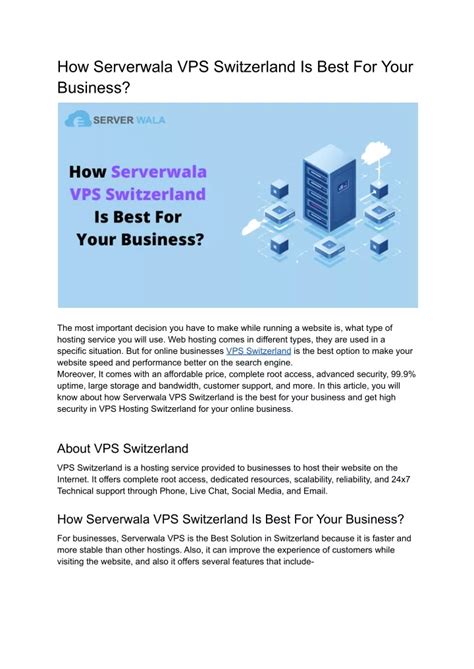 How Serverwala VPS Switzerland Is Best For Your Business?

SERVER WALA

How Serverwala VPS Switzerland Is Best For Your Business?

The most important decision you have to make while running a website is, what type of hosting service you will use. Web hosting comes in different types, they are used in a specific situation. But for online businesses VPS Switzerland is the best option to make your website speed and performance better on the search engine.
Moreover, It comes with an affordable price, complete root access, advanced security, 99.9% uptime, large storage and bandwidth, customer support, and more. In this article, you will know about how Serverwala VPS Switzerland is the best for your business and get high security in VPS Hosting Switzerland for your online business.

About VPS Switzerland

VPS Switzerland is a hosting service provided to businesses to host their website on the Internet. It offers complete root access, dedicated resources, scalability, reliability, and 24x7 Technical support through Phone, Live Chat, Social Media, and Email.

How Serverwala VPS Switzerland Is Best For Your Business?

For businesses, Serverwala VPS is the Best Solution in Switzerland because it is faster and more stable than other hostings. Also, it can improve the experience of customers while visiting the website, and also it offers several features that include-